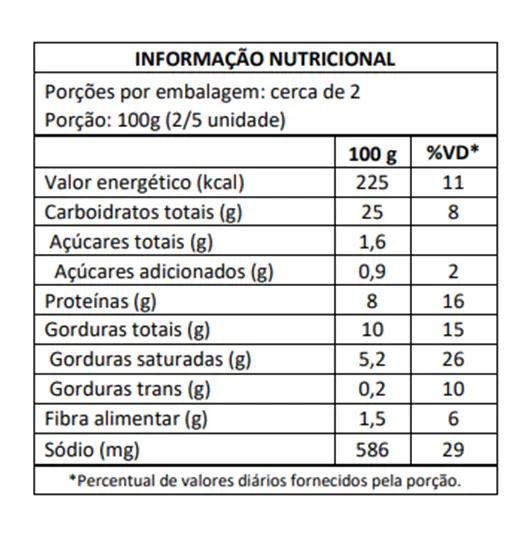 INFORMAÇÃO NUTRICIONAL

Porções por embalagem: cerca de 2
Porção: 100g (2/5 unidade)

| | 100 g | %VD* |
|---|---|---|
| Valor energético (kcal) | 225 | 11 |
| Carboidratos totais (g) | 25 | 8 |
| Açúcares totais (g) | 1,6 | |
| Açúcares adicionados (g) | 0,9 | 2 |
| Proteínas (g) | 8 | 16 |
| Gorduras totais (g) | 10 | 15 |
| Gorduras saturadas (g) | 5,2 | 26 |
| Gorduras trans (g) | 0,2 | 10 |
| Fibra alimentar (g) | 1,5 | 6 |
| Sódio (mg) | 586 | 29 |

*Percentual de valores diários fornecidos pela porção.